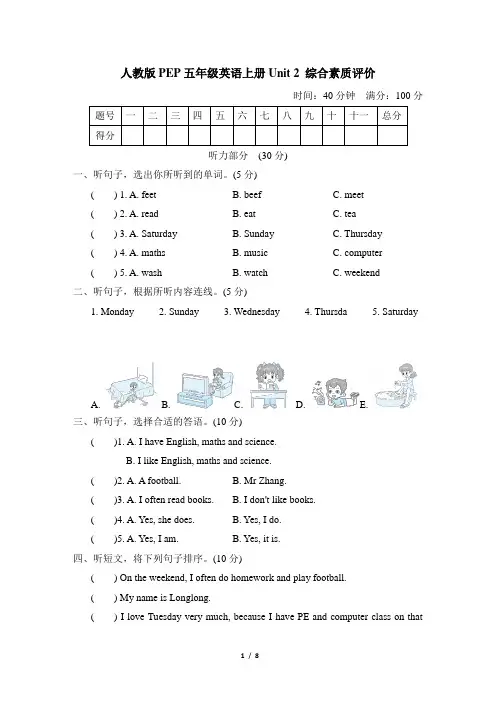 人教版 PEP 五年级英语上册 Unit 2 综合素质评价

时间：40 分钟　满分：100 分

| 题号 | 一 | 二 | 三 | 四 | 五 | 六 | 七 | 八 | 九 | 十 | 十一 | 总分 |
|---|---|---|---|---|---|---|---|---|---|---|---|---|
| 得分 | | | | | | | | | | | | |

听力部分 (30 分)

一、听句子，选出你所听到的单词。(5 分)

(　) 1. A. feet　B. beef　C. meet

(　) 2. A. read　B. eat　C. tea

(　) 3. A. Saturday　B. Sunday　C. Thursday

(　) 4. A. maths　B. music　C. computer

(　) 5. A. wash　B. watch　C. weekend

二、听句子，根据所听内容连线。(5 分)

1. Monday　2. Sunday　3. Wednesday　4. Thursda　5. Saturday

A.　B.　C.　D.　E.

三、听句子，选择合适的答语。(10 分)

(　)1. A. I have English, maths and science.
B. I like English, maths and science.

(　)2. A. A football.　B. Mr Zhang.

(　)3. A. I often read books.　B. I don't like books.

(　)4. A. Yes, she does.　B. Yes, I do.

(　)5. A. Yes, I am.　B. Yes, it is.

四、听短文，将下列句子排序。(10 分)

(　) On the weekend, I often do homework and play football.

(　) My name is Longlong.

(　) I love Tuesday very much, because I have PE and computer class on that

1 / 8